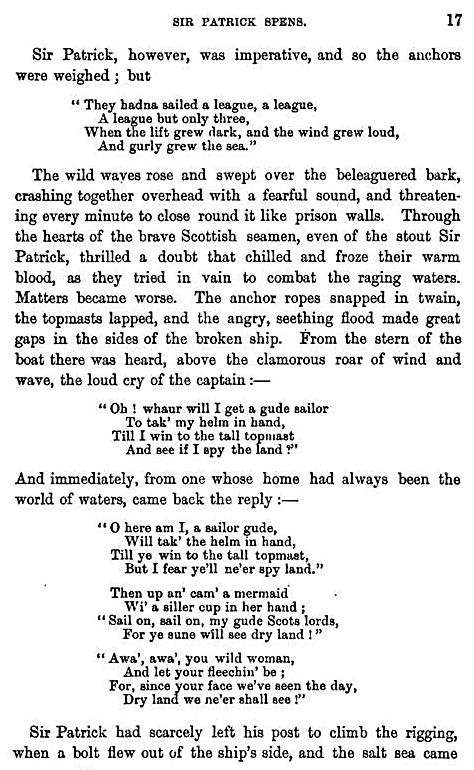 SIR PATRICK SPENS. 17

Sir Patrick, however, was imperative, and so the anchors were weighed; but

"They hadna sailed a league, a league,
A league but only three,
When the lift grew dark, and the wind grew loud,
And gurly grew the sea."

The wild waves rose and swept over the beleaguered bark, crashing together overhead with a fearful sound, and threatening every minute to close round it like prison walls. Through the hearts of the brave Scottish seamen, even of the stout Sir Patrick, thrilled a doubt that chilled and froze their warm blood, as they tried in vain to combat the raging waters. Matters became worse. The anchor ropes snapped in twain, the topmasts lapped, and the angry, seething flood made great gaps in the sides of the broken ship. From the stern of the boat there was heard, above the clamorous roar of wind and wave, the loud cry of the captain:—

"Oh! whaur will I get a gude sailor
To tak' my helm in hand,
Till I win to the tall topmast
And see if I spy the land?"

And immediately, from one whose home had always been the world of waters, came back the reply:—

"O here am I, a sailor gude,
Will tak' the helm in hand,
Till ye win to the tall topmast,
But I fear ye'll ne'er spy land."

Then up an' cam' a mermaid
Wi' a siller cup in her hand;
"Sail on, sail on, my gude Scots lords,
For ye sune will see dry land!"

"Awa', awa', you wild woman,
And let your fleechin' be;
For, since your face we've seen the day,
Dry land we ne'er shall see!"

Sir Patrick had scarcely left his post to climb the rigging, when a bolt flew out of the ship's side, and the salt sea came